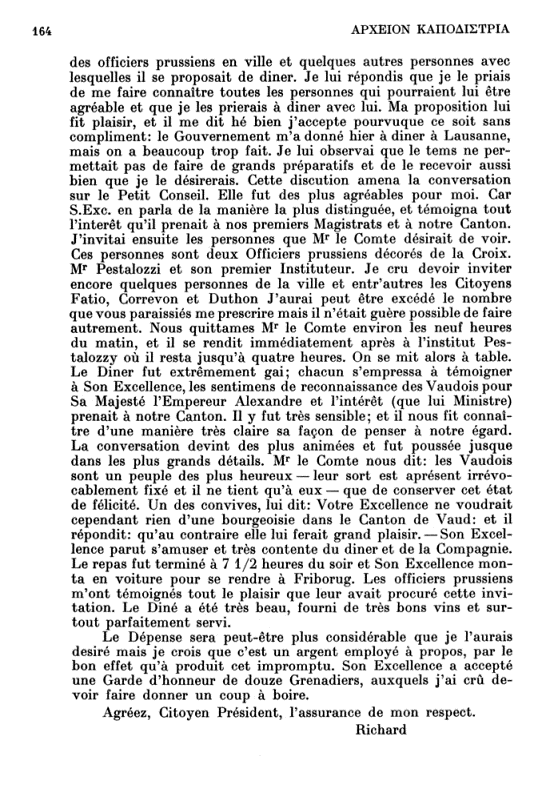 164 ΑΡΧΕΙΟΝ ΚΑΠΟΔΙΣΤΡΙΑ

des officiers prussiens en ville et quelques autres personnes avec lesquelles il se proposait de diner. Je lui répondis que je le priais de me faire connaître toutes les personnes qui pourraient lui être agréable et que je les prierais à diner avec lui. Ma proposition lui fit plaisir, et il me dit hé bien j'accepte pourvuque ce soit sans compliment: le Gouvernement m'a donné hier à diner à Lausanne, mais on a beaucoup trop fait. Je lui observai que le tems ne permettait pas de faire de grands préparatifs et de le recevoir aussi bien que je le désirerais. Cette discution amena la conversation sur le Petit Conseil. Elle fut des plus agréables pour moi. Car S.Exc. en parla de la manière la plus distinguée, et témoigna tout l'interêt qu'il prenait à nos premiers Magistrats et à notre Canton. J'invitai ensuite les personnes que Mr le Comte désirait de voir. Ces personnes sont deux Officiers prussiens décorés de la Croix. Mr Pestalozzi et son premier Instituteur. Je cru devoir inviter encore quelques personnes de la ville et entr'autres les Citoyens Fatio, Correvon et Duthon J'aurai peut être excédé le nombre que vous paraissiés me prescrire mais il n'était guère possible de faire autrement. Nous quittames Mr le Comte environ les neuf heures du matin, et il se rendit immédiatement après à l'institut Pestalozzy où il resta jusqu'à quatre heures. On se mit alors à table. Le Diner fut extrêmement gai; chacun s'empressa à témoigner à Son Excellence, les sentimens de reconnaissance des Vaudois pour Sa Majesté l'Empereur Alexandre et l'intérêt (que lui Ministre) prenait à notre Canton. Il y fut très sensible; et il nous fit connaître d'une manière très claire sa façon de penser à notre égard. La conversation devint des plus animées et fut poussée jusque dans les plus grands détails. Mr le Comte nous dit: les Vaudois sont un peuple des plus heureux — leur sort est aprésent irrévocablement fixé et il ne tient qu'à eux — que de conserver cet état de félicité. Un des convives, lui dit: Votre Excellence ne voudrait cependant rien d'une bourgeoisie dans le Canton de Vaud: et il répondit: qu'au contraire elle lui ferait grand plaisir. — Son Excellence parut s'amuser et très contente du diner et de la Compagnie. Le repas fut terminé à 7 1/2 heures du soir et Son Excellence monta en voiture pour se rendre à Friborug. Les officiers prussiens m'ont témoignés tout le plaisir que leur avait procuré cette invitation. Le Diné a été très beau, fourni de très bons vins et surtout parfaitement servi.

Le Dépense sera peut-être plus considérable que je l'aurais desiré mais je crois que c'est un argent employé à propos, par le bon effet qu'à produit cet impromptu. Son Excellence a accepté une Garde d'honneur de douze Grenadiers, auxquels j'ai crû devoir faire donner un coup à boire.

Agréez, Citoyen Président, l'assurance de mon respect.

Richard